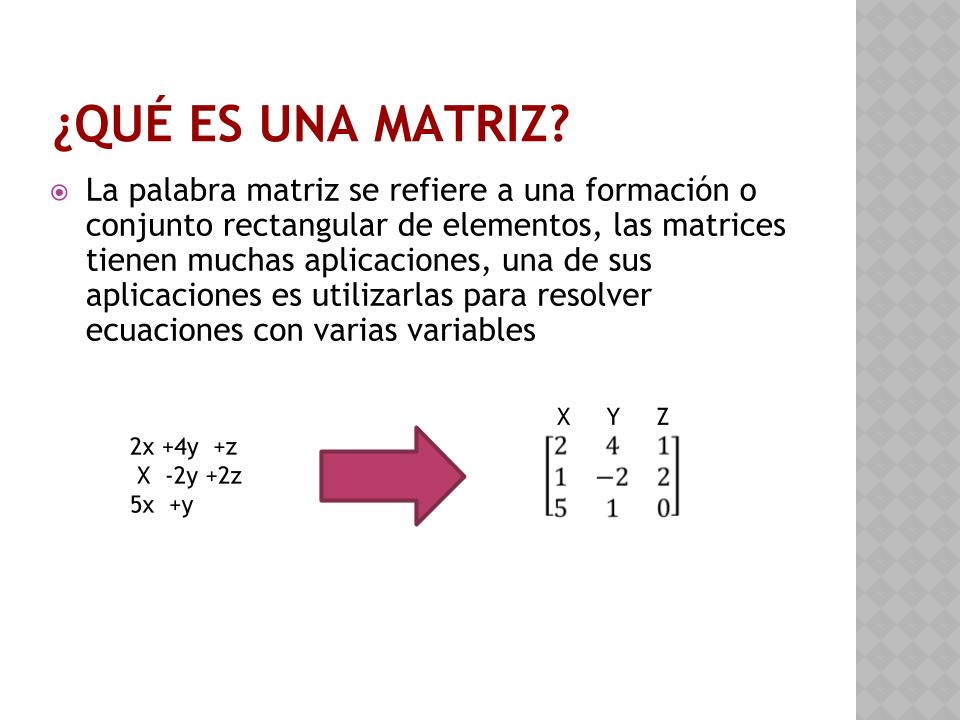 ¿QUÉ ES UNA MATRIZ?

La palabra matriz se refiere a una formación o conjunto rectangular de elementos, las matrices tienen muchas aplicaciones, una de sus aplicaciones es utilizarlas para resolver ecuaciones con varias variables

2x +4y +z
X -2y +2z
5x +y

X Y Z

$\begin{bmatrix} 2 & 4 & 1 \\ 1 & -2 & 2 \\ 5 & 1 & 0 \end{bmatrix}$